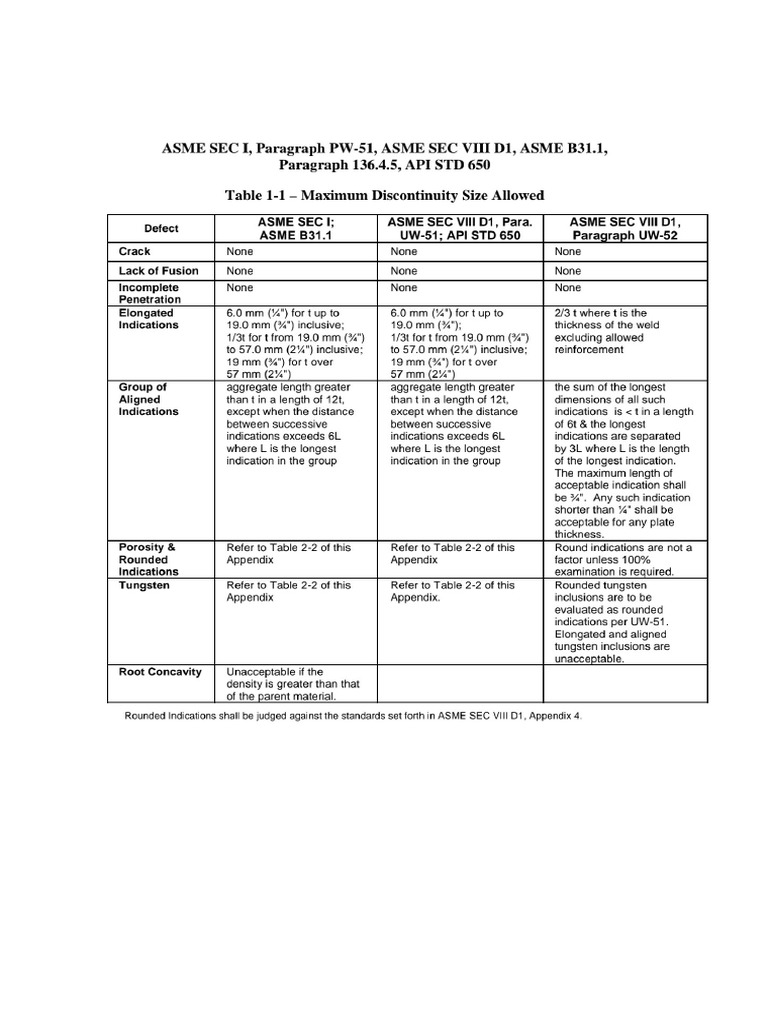 ASME SEC I, Paragraph PW-51, ASME SEC VIII D1, ASME B31.1, Paragraph 136.4.5, API STD 650

Table 1-1 – Maximum Discontinuity Size Allowed

| Defect | ASME SEC I; ASME B31.1 | ASME SEC VIII D1, Para. UW-51; API STD 650 | ASME SEC VIII D1, Paragraph UW-52 |
|---|---|---|---|
| Crack | None | None | None |
| Lack of Fusion | None | None | None |
| Incomplete Penetration | None | None | None |
| Elongated Indications | 6.0 mm (¼") for t up to 19.0 mm (¾") inclusive; 1/3t for t from 19.0 mm (¾") to 57.0 mm (2¼") inclusive; 19 mm (¾") for t over 57 mm (2¼") | 6.0 mm (¼") for t up to 19.0 mm (¾"); 1/3t for t from 19.0 mm (¾") to 57.0 mm (2¼") inclusive; 19 mm (¾") for t over 57 mm (2¼") | 2/3 t where t is the thickness of the weld excluding allowed reinforcement |
| Group of Aligned Indications | aggregate length greater than t in a length of 12t, except when the distance between successive indications exceeds 6L where L is the longest indication in the group | aggregate length greater than t in a length of 12t, except when the distance between successive indications exceeds 6L where L is the longest indication in the group | the sum of the longest dimensions of all such indications is < t in a length of 6t & the longest indications are separated by 3L where L is the length of the longest indication. The maximum length of acceptable indication shall be ¾". Any such indication shorter than ¼" shall be acceptable for any plate thickness. |
| Porosity & Rounded Indications | Refer to Table 2-2 of this Appendix | Refer to Table 2-2 of this Appendix | Round indications are not a factor unless 100% examination is required. |
| Tungsten | Refer to Table 2-2 of this Appendix | Refer to Table 2-2 of this Appendix. | Rounded tungsten inclusions are to be evaluated as rounded indications per UW-51. Elongated and aligned tungsten inclusions are unacceptable. |
| Root Concavity | Unacceptable if the density is greater than that of the parent material. | | |

Rounded Indications shall be judged against the standards set forth in ASME SEC VIII D1, Appendix 4.